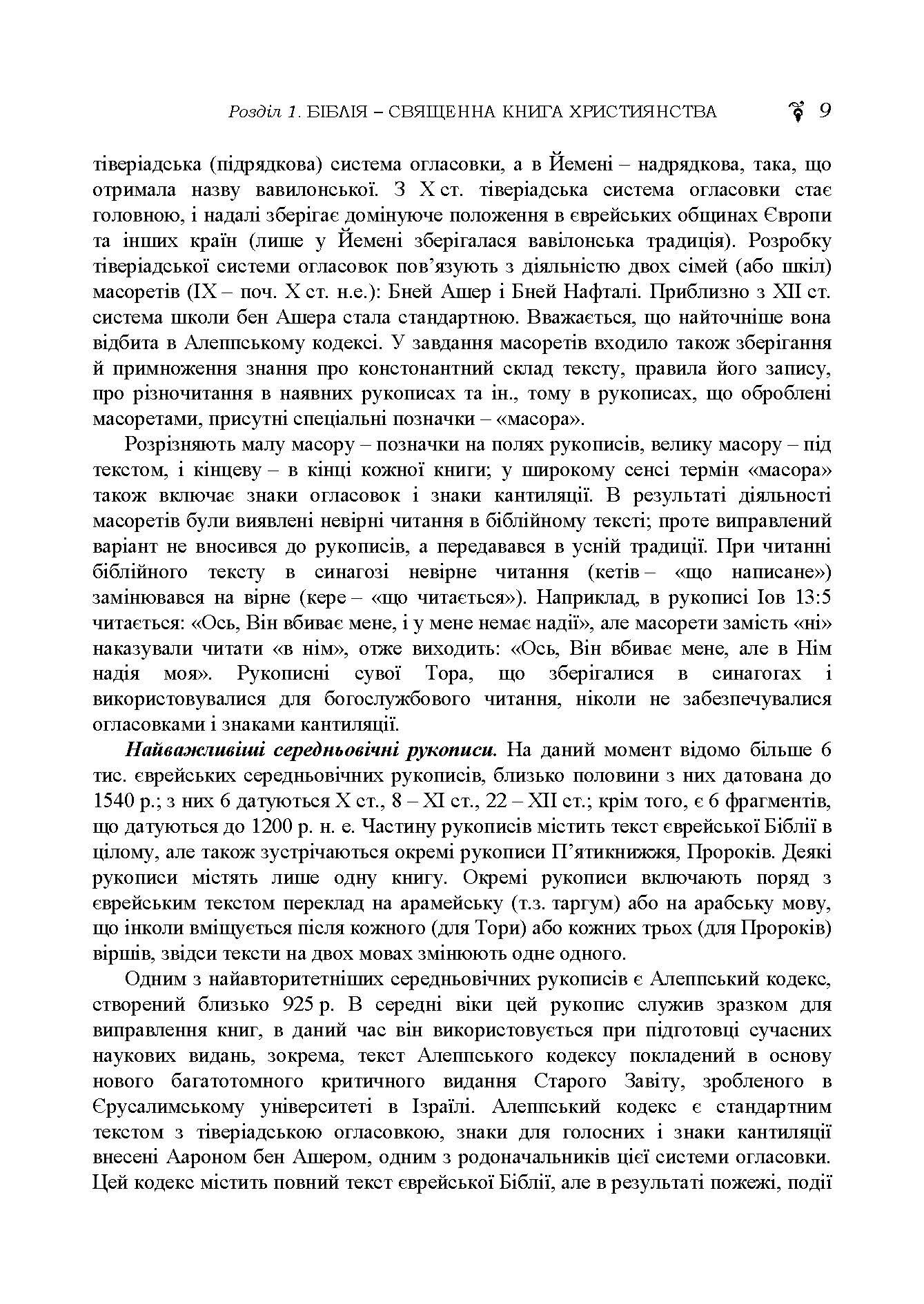 Розділ 1. БІБЛІЯ – СВЯЩЕННА КНИГА ХРИСТИЯНСТВА 9

тіверіадська (підрядкова) система огласовки, а в Йемені – надрядкова, така, що отримала назву вавилонської. З X ст. тіверіадська система огласовки стає головною, і надалі зберігає домінуюче положення в єврейських общинах Європи та інших країн (лише у Йемені зберігалася вавілонська традиція). Розробку тіверіадської системи огласовок пов'язують з діяльністю двох сімей (або шкіл) масоретів (IX – поч. X ст. н.е.): Бней Ашер і Бней Нафталі. Приблизно з XII ст. система школи бен Ашера стала стандартною. Вважається, що найточніше вона відбита в Алеппському кодексі. У завдання масоретів входило також зберігання й примноження знання про констонантний склад тексту, правила його запису, про різночитання в наявних рукописах та ін., тому в рукописах, що оброблені масоретами, присутні спеціальні позначки – «масора».

Розрізняють малу масору – позначки на полях рукописів, велику масору – під текстом, і кінцеву – в кінці кожної книги; у широкому сенсі термін «масора» також включає знаки огласовок і знаки кантиляції. В результаті діяльності масоретів були виявлені невірні читання в біблійному тексті; проте виправлений варіант не вносився до рукописів, а передавався в усній традиції. При читанні біблійного тексту в синагозі невірне читання (кетів – «що написане») замінювався на вірне (кере – «що читається»). Наприклад, в рукописі Іов 13:5 читається: «Ось, Він вбиває мене, і у мене немає надії», але масорети замість «ні» наказували читати «в нім», отже виходить: «Ось, Він вбиває мене, але в Нім надія моя». Рукописні сувої Тора, що зберігалися в синагогах і використовувалися для богослужбового читання, ніколи не забезпечувалися огласовками і знаками кантиляції.

Найважливіші середньовічні рукописи. На даний момент відомо більше 6 тис. єврейських середньовічних рукописів, близько половини з них датована до 1540 р.; з них 6 датуються X ст., 8 – XI ст., 22 – XII ст.; крім того, є 6 фрагментів, що датуються до 1200 р. н. е. Частину рукописів містить текст єврейської Біблії в цілому, але також зустрічаються окремі рукописи П'ятикнижжя, Пророків. Деякі рукописи містять лише одну книгу. Окремі рукописи включають поряд з єврейським текстом переклад на арамейську (т.з. таргум) або на арабську мову, що інколи вміщується після кожного (для Тори) або кожних трьох (для Пророків) віршів, звідси тексти на двох мовах змінюють одне одного.

Одним з найавторитетніших середньовічних рукописів є Алеппський кодекс, створений близько 925 р. В середні віки цей рукопис служив зразком для виправлення книг, в даний час він використовується при підготовці сучасних наукових видань, зокрема, текст Алеппського кодексу покладений в основу нового багатотомного критичного видання Старого Завіту, зробленого в Єрусалимському університеті в Ізраїлі. Алеппський кодекс є стандартним текстом з тіверіадською огласовкою, знаки для голосних і знаки кантиляції внесені Аароном бен Ашером, одним з родоначальників цієї системи огласовки. Цей кодекс містить повний текст єврейської Біблії, але в результаті пожежі, події